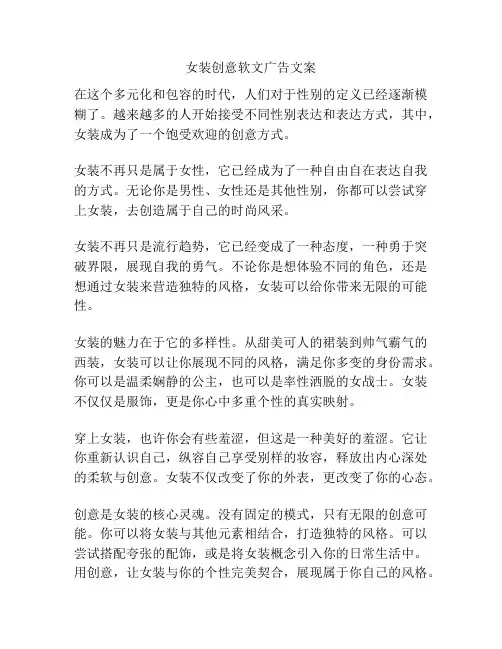 女装创意软文广告文案

在这个多元化和包容的时代，人们对于性别的定义已经逐渐模糊了。越来越多的人开始接受不同性别表达和表达方式，其中，女装成为了一个饱受欢迎的创意方式。

女装不再只是属于女性，它已经成为了一种自由自在表达自我的方式。无论你是男性、女性还是其他性别，你都可以尝试穿上女装，去创造属于自己的时尚风采。

女装不再只是流行趋势，它已经变成了一种态度，一种勇于突破界限，展现自我的勇气。不论你是想体验不同的角色，还是想通过女装来营造独特的风格，女装可以给你带来无限的可能性。

女装的魅力在于它的多样性。从甜美可人的裙装到帅气霸气的西装，女装可以让你展现不同的风格，满足你多变的身份需求。你可以是温柔娴静的公主，也可以是率性洒脱的女战士。女装不仅仅是服饰，更是你心中多重个性的真实映射。

穿上女装，也许你会有些羞涩，但这是一种美好的羞涩。它让你重新认识自己，纵容自己享受别样的妆容，释放出内心深处的柔软与创意。女装不仅改变了你的外表，更改变了你的心态。

创意是女装的核心灵魂。没有固定的模式，只有无限的创意可能。你可以将女装与其他元素相结合，打造独特的风格。可以尝试搭配夸张的配饰，或是将女装概念引入你的日常生活中。用创意，让女装与你的个性完美契合，展现属于你自己的风格。